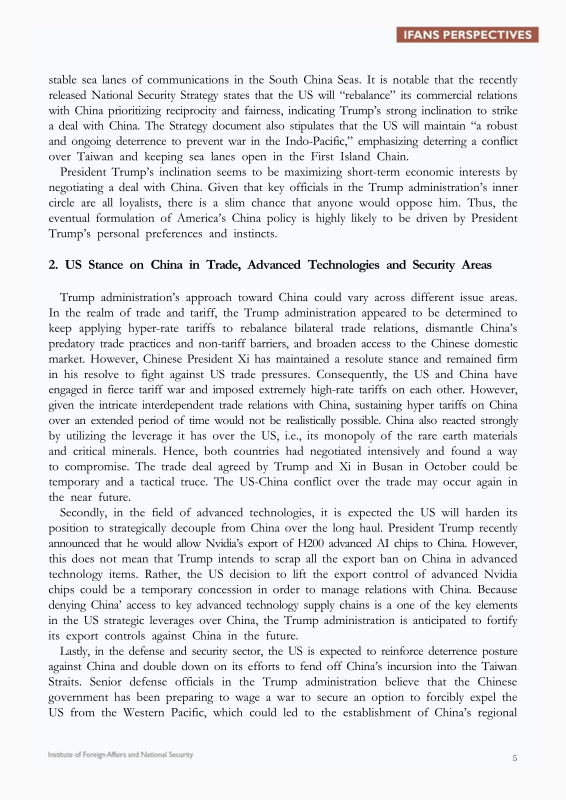 IFANS PERSPECTIVES

stable sea lanes of communications in the South China Seas. It is notable that the recently released National Security Strategy states that the US will "rebalance" its commercial relations with China prioritizing reciprocity and fairness, indicating Trump's strong inclination to strike a deal with China. The Strategy document also stipulates that the US will maintain "a robust and ongoing deterrence to prevent war in the Indo-Pacific," emphasizing deterring a conflict over Taiwan and keeping sea lanes open in the First Island Chain.

President Trump's inclination seems to be maximizing short-term economic interests by negotiating a deal with China. Given that key officials in the Trump administration's inner circle are all loyalists, there is a slim chance that anyone would oppose him. Thus, the eventual formulation of America's China policy is highly likely to be driven by President Trump's personal preferences and instincts.

2. US Stance on China in Trade, Advanced Technologies and Security Areas

Trump administration's approach toward China could vary across different issue areas. In the realm of trade and tariff, the Trump administration appeared to be determined to keep applying hyper-rate tariffs to rebalance bilateral trade relations, dismantle China's predatory trade practices and non-tariff barriers, and broaden access to the Chinese domestic market. However, Chinese President Xi has maintained a resolute stance and remained firm in his resolve to fight against US trade pressures. Consequently, the US and China have engaged in fierce tariff war and imposed extremely high-rate tariffs on each other. However, given the intricate interdependent trade relations with China, sustaining hyper tariffs on China over an extended period of time would not be realistically possible. China also reacted strongly by utilizing the leverage it has over the US, i.e., its monopoly of the rare earth materials and critical minerals. Hence, both countries had negotiated intensively and found a way to compromise. The trade deal agreed by Trump and Xi in Busan in October could be temporary and a tactical truce. The US-China conflict over the trade may occur again in the near future.

Secondly, in the field of advanced technologies, it is expected the US will harden its position to strategically decouple from China over the long haul. President Trump recently announced that he would allow Nvidia's export of H200 advanced AI chips to China. However, this does not mean that Trump intends to scrap all the export ban on China in advanced technology items. Rather, the US decision to lift the export control of advanced Nvidia chips could be a temporary concession in order to manage relations with China. Because denying China' access to key advanced technology supply chains is a one of the key elements in the US strategic leverages over China, the Trump administration is anticipated to fortify its export controls against China in the future.

Lastly, in the defense and security sector, the US is expected to reinforce deterrence posture against China and double down on its efforts to fend off China's incursion into the Taiwan Straits. Senior defense officials in the Trump administration believe that the Chinese government has been preparing to wage a war to secure an option to forcibly expel the US from the Western Pacific, which could led to the establishment of China's regional

Institute of Foreign Affairs and National Security

5